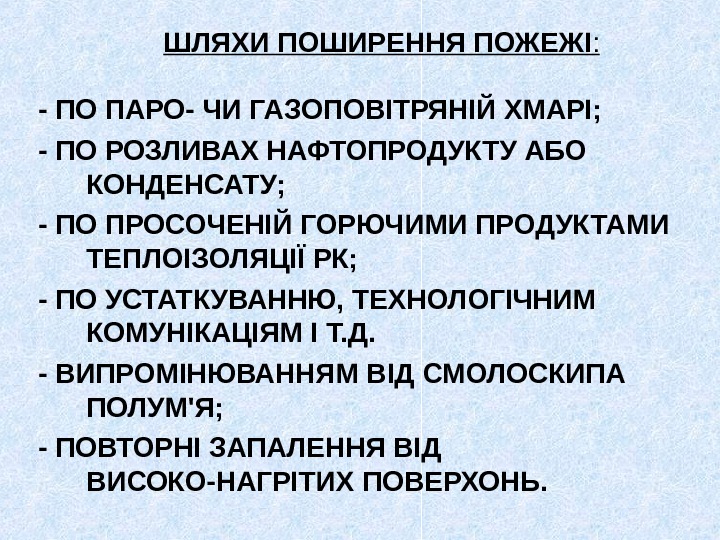 ШЛЯХИ ПОШИРЕННЯ ПОЖЕЖІ:

- ПО ПАРО- ЧИ ГАЗОПОВІТРЯНІЙ ХМАРІ;
- ПО РОЗЛИВАХ НАФТОПРОДУКТУ АБО КОНДЕНСАТУ;
- ПО ПРОСОЧЕНІЙ ГОРЮЧИМИ ПРОДУКТАМИ ТЕПЛОІЗОЛЯЦІЇ РК;
- ПО УСТАТКУВАННЮ, ТЕХНОЛОГІЧНИМ КОМУНІКАЦІЯМ І Т.Д.
- ВИПРОМІНЮВАННЯМ ВІД СМОЛОСКИПА ПОЛУМ'Я;
- ПОВТОРНІ ЗАПАЛЕННЯ ВІД ВИСОКО-НАГРІТИХ ПОВЕРХОНЬ.